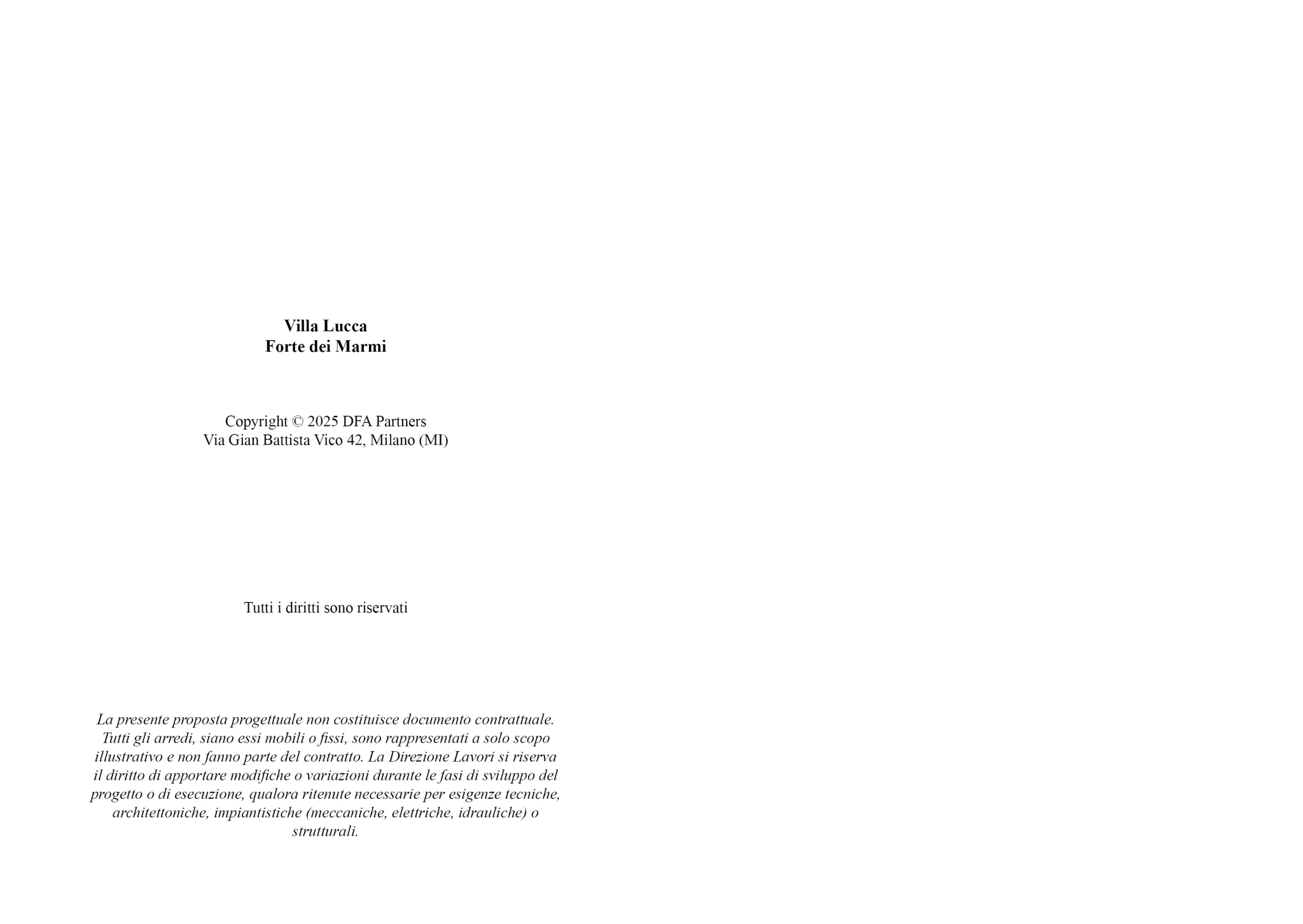 Villa Lucca
Forte dei Marmi

Copyright © 2025 DFA Partners
Via Gian Battista Vico 42, Milano (MI)

Tutti i diritti sono riservati

La presente proposta progettuale non costituisce documento contrattuale. Tutti gli arredi, siano essi mobili o fissi, sono rappresentati a solo scopo illustrativo e non fanno parte del contratto. La Direzione Lavori si riserva il diritto di apportare modifiche o variazioni durante le fasi di sviluppo del progetto o di esecuzione, qualora ritenute necessarie per esigenze tecniche, architettoniche, impiantistiche (meccaniche, elettriche, idrauliche) o strutturali.